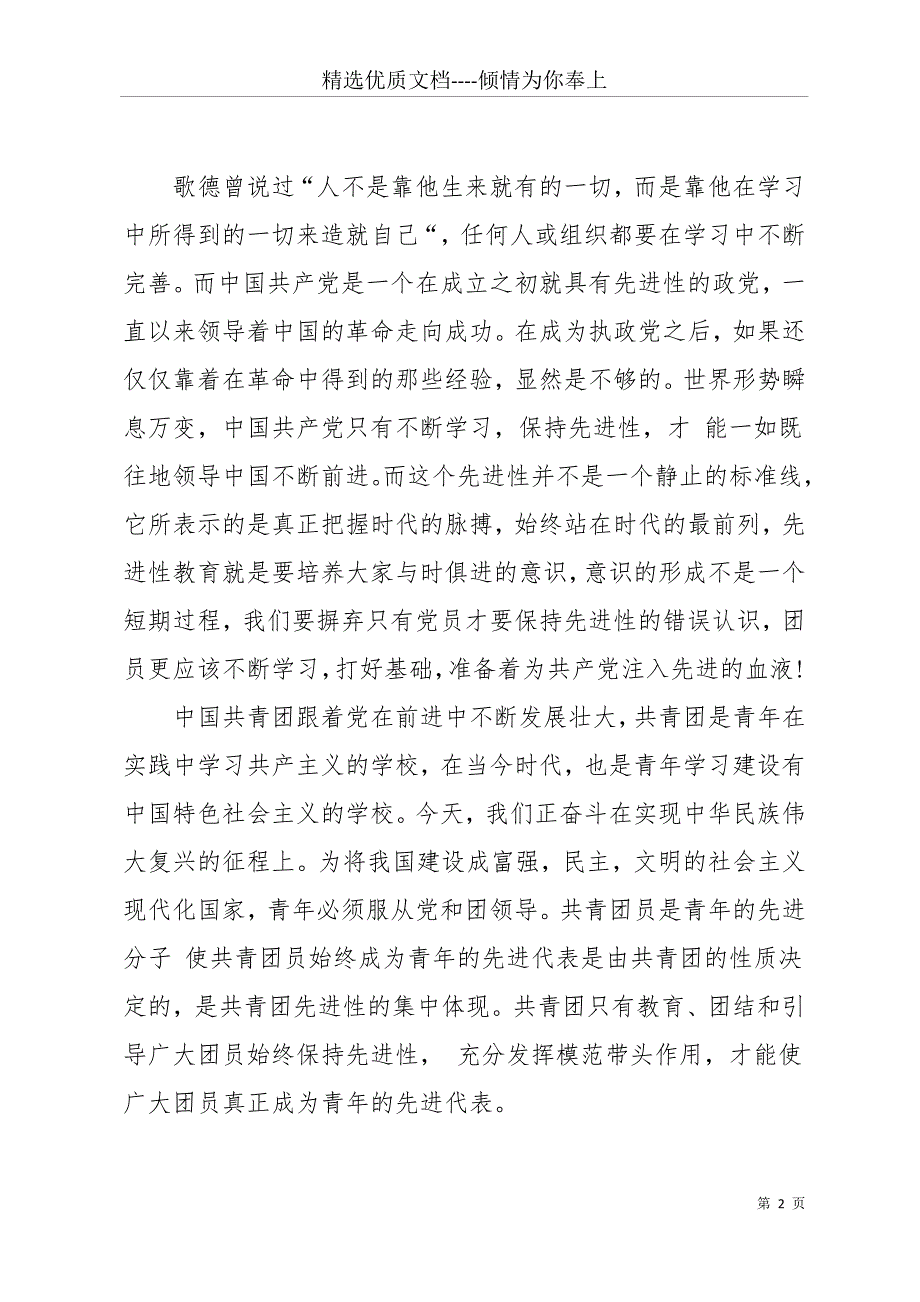 精选优质文档----倾情为你奉上

歌德曾说过“人不是靠他生来就有的一切，而是靠他在学习中所得到的一切来造就自己“，任何人或组织都要在学习中不断完善。而中国共产党是一个在成立之初就具有先进性的政党，一直以来领导着中国的革命走向成功。在成为执政党之后，如果还仅仅靠着在革命中得到的那些经验，显然是不够的。世界形势瞬息万变，中国共产党只有不断学习，保持先进性，才 能一如既往地领导中国不断前进。而这个先进性并不是一个静止的标准线，它所表示的是真正把握时代的脉搏，始终站在时代的最前列，先进性教育就是要培养大家与时俱进的意识，意识的形成不是一个短期过程，我们要摒弃只有党员才要保持先进性的错误认识，团员更应该不断学习，打好基础，准备着为共产党注入先进的血液！

中国共青团跟着党在前进中不断发展壮大，共青团是青年在实践中学习共产主义的学校，在当今时代，也是青年学习建设有中国特色社会主义的学校。今天，我们正奋斗在实现中华民族伟大复兴的征程上。为将我国建设成富强，民主，文明的社会主义现代化国家，青年必须服从党和团领导。共青团员是青年的先进分子 使共青团员始终成为青年的先进代表是由共青团的性质决定的，是共青团先进性的集中体现。共青团只有教育、团结和引导广大团员始终保持先进性， 充分发挥模范带头作用，才能使广大团员真正成为青年的先进代表。

第 2 页